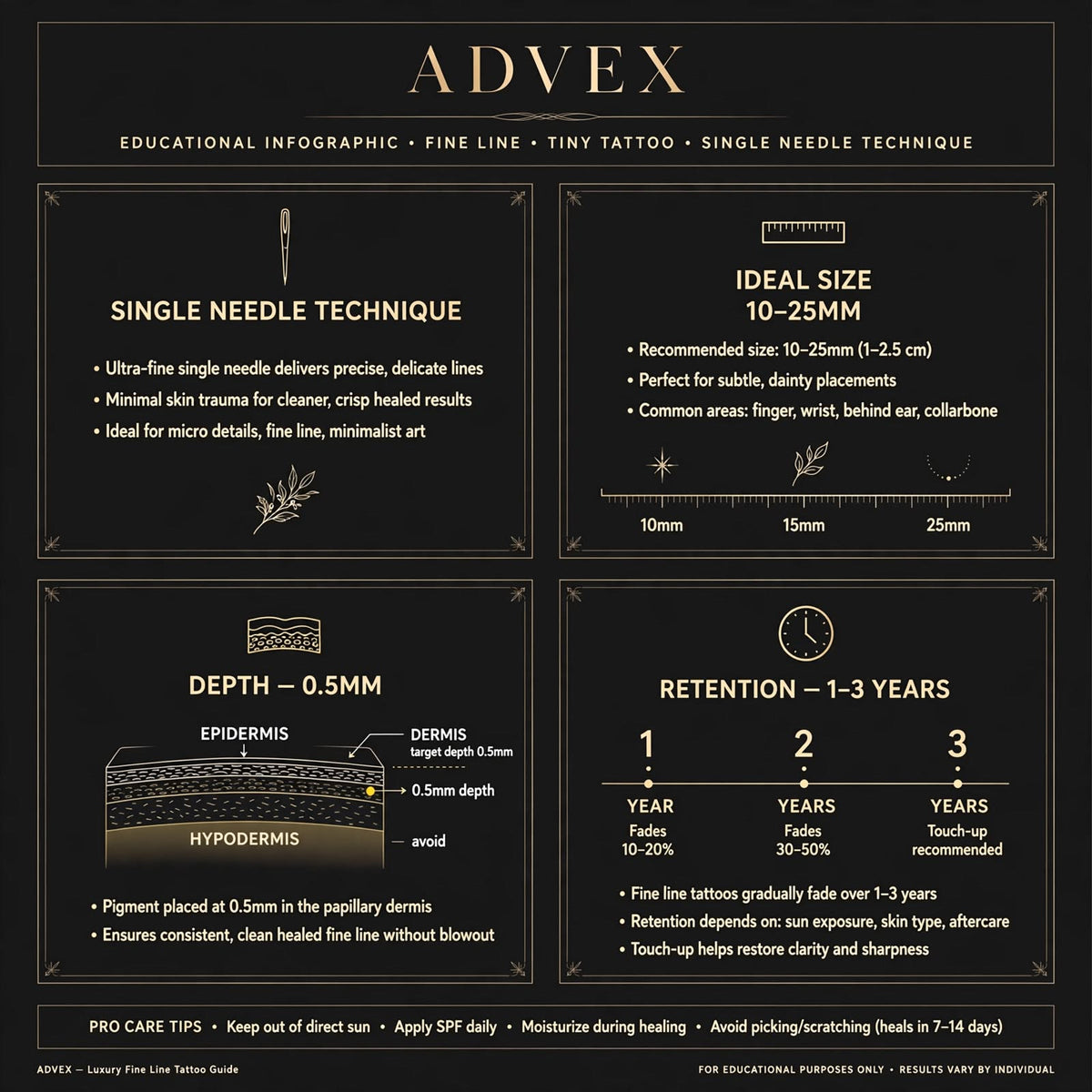 ADVEX

EDUCATIONAL INFOGRAPHIC • FINE LINE • TINY TATTOO • SINGLE NEEDLE TECHNIQUE

SINGLE NEEDLE TECHNIQUE

• Ultra-fine single needle delivers precise, delicate lines
• Minimal skin trauma for cleaner, crisp healed results
• Ideal for micro details, fine line, minimalist art

IDEAL SIZE
10–25MM

• Recommended size: 10–25mm (1–2.5 cm)
• Perfect for subtle, dainty placements
• Common areas: finger, wrist, behind ear, collarbone

10mm 15mm 25mm

DEPTH — 0.5MM

EPIDERMIS
DERMIS
target depth 0.5mm
0.5mm depth
HYPODERMIS
avoid

• Pigment placed at 0.5mm in the papillary dermis
• Ensures consistent, clean healed fine line without blowout

RETENTION — 1–3 YEARS

1 YEAR Fades 10–20%
2 YEARS Fades 30–50%
3 YEARS Touch-up recommended

• Fine line tattoos gradually fade over 1–3 years
• Retention depends on: sun exposure, skin type, aftercare
• Touch-up helps restore clarity and sharpness

PRO CARE TIPS • Keep out of direct sun • Apply SPF daily • Moisturize during healing • Avoid picking/scratching (heals in 7–14 days)

ADVEX — Luxury Fine Line Tattoo Guide

FOR EDUCATIONAL PURPOSES ONLY • RESULTS VARY BY INDIVIDUAL